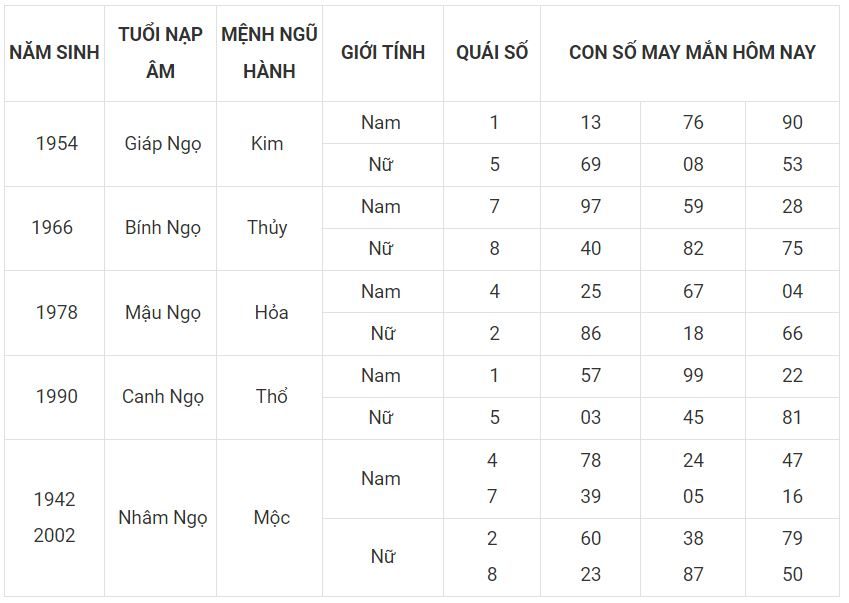 | NĂM SINH | TUỔI NẠP ÂM | MỆNH NGŨ HÀNH | GIỚI TÍNH | QUÁI SỐ | CON SỐ MAY MẮN HÔM NAY | | |
|---|---|---|---|---|---|---|---|
| 1954 | Giáp Ngọ | Kim | Nam | 1 | 13 | 76 | 90 |
| | | | Nữ | 5 | 69 | 08 | 53 |
| 1966 | Bính Ngọ | Thủy | Nam | 7 | 97 | 59 | 28 |
| | | | Nữ | 8 | 40 | 82 | 75 |
| 1978 | Mậu Ngọ | Hỏa | Nam | 4 | 25 | 67 | 04 |
| | | | Nữ | 2 | 86 | 18 | 66 |
| 1990 | Canh Ngọ | Thổ | Nam | 1 | 57 | 99 | 22 |
| | | | Nữ | 5 | 03 | 45 | 81 |
| 1942 2002 | Nhâm Ngọ | Mộc | Nam | 4 7 | 78 39 | 24 05 | 47 16 |
| | | | Nữ | 2 8 | 60 23 | 38 87 | 79 50 |